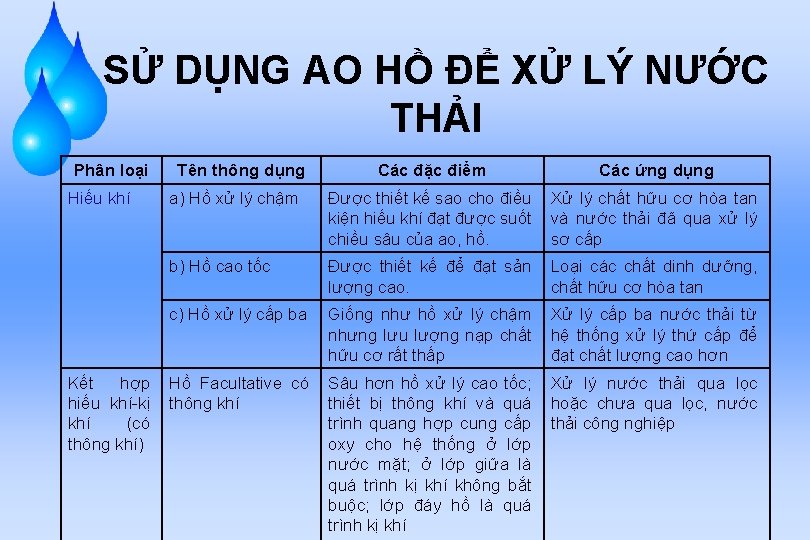 SỬ DỤNG AO HỒ ĐỂ XỬ LÝ NƯỚC THẢI

| Phân loại | Tên thông dụng | Các đặc điểm | Các ứng dụng |
|---|---|---|---|
| Hiếu khí | a) Hồ xử lý chậm | Được thiết kế sao cho điều kiện hiếu khí đạt được suốt chiều sâu của ao, hồ. | Xử lý chất hữu cơ hòa tan và nước thải đã qua xử lý sơ cấp |
| | b) Hồ cao tốc | Được thiết kế để đạt sản lượng cao. | Loại các chất dinh dưỡng, chất hữu cơ hòa tan |
| | c) Hồ xử lý cấp ba | Giống như hồ xử lý chậm nhưng lưu lượng nạp chất hữu cơ rất thấp | Xử lý cấp ba nước thải từ hệ thống xử lý thứ cấp để đạt chất lượng cao hơn |
| Kết hợp hiếu khí-kị khí (có thông khí) | Hồ Facultative có thông khí | Sâu hơn hồ xử lý cao tốc; thiết bị thông khí và quá trình quang hợp cung cấp oxy cho hệ thống ở lớp nước mặt; ở lớp giữa là quá trình kị khí không bắt buộc; lớp đáy hồ là quá trình kị khí | Xử lý nước thải qua lọc hoặc chưa qua lọc, nước thải công nghiệp |